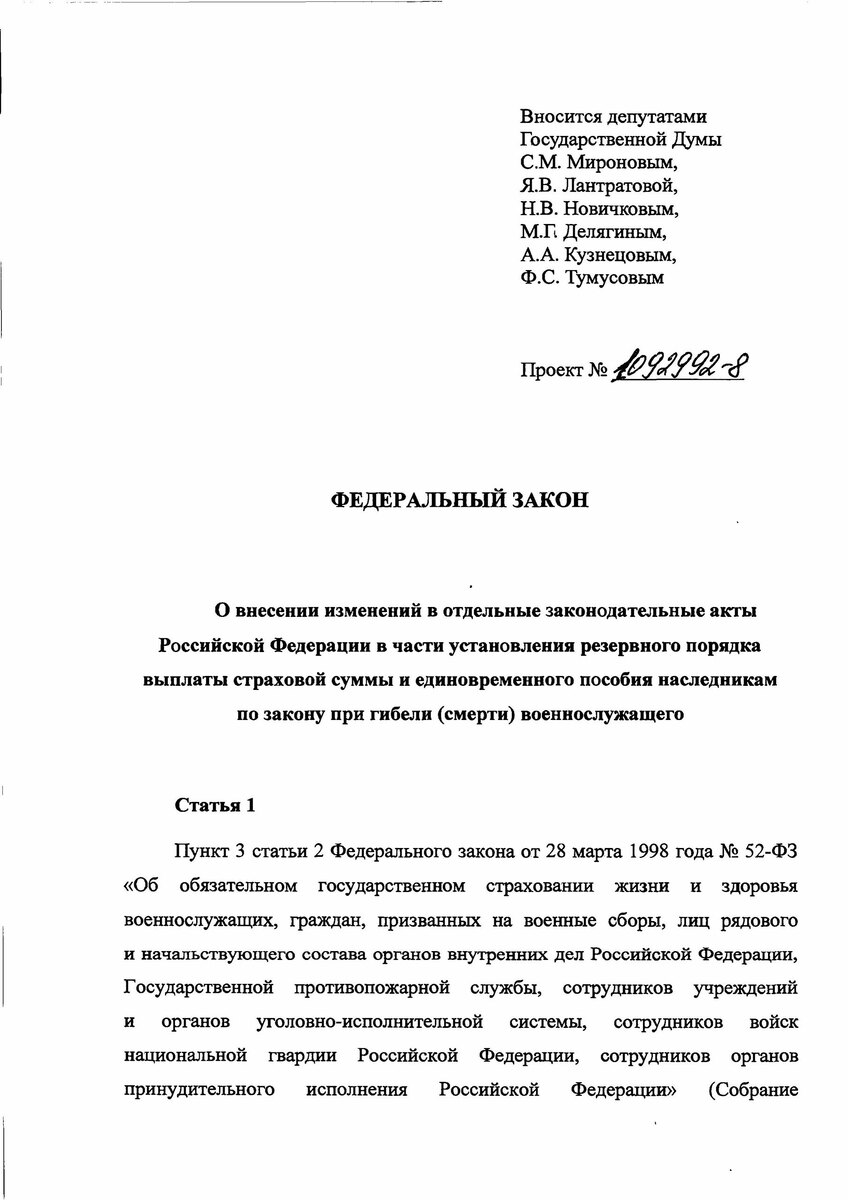 Вносится депутатами
Государственной Думы
С.М. Мироновым,
Я.В. Лантратовой,
Н.В. Новичковым,
М.Г. Делягиным,
А.А. Кузнецовым,
Ф.С. Тумусовым

Проект № 1092992-8

ФЕДЕРАЛЬНЫЙ ЗАКОН

О внесении изменений в отдельные законодательные акты Российской Федерации в части установления резервного порядка выплаты страховой суммы и единовременного пособия наследникам по закону при гибели (смерти) военнослужащего

Статья 1

Пункт 3 статьи 2 Федерального закона от 28 марта 1998 года № 52-ФЗ «Об обязательном государственном страховании жизни и здоровья военнослужащих, граждан, призванных на военные сборы, лиц рядового и начальствующего состава органов внутренних дел Российской Федерации, Государственной противопожарной службы, сотрудников учреждений и органов уголовно-исполнительной системы, сотрудников войск национальной гвардии Российской Федерации, сотрудников органов принудительного исполнения Российской Федерации» (Собрание